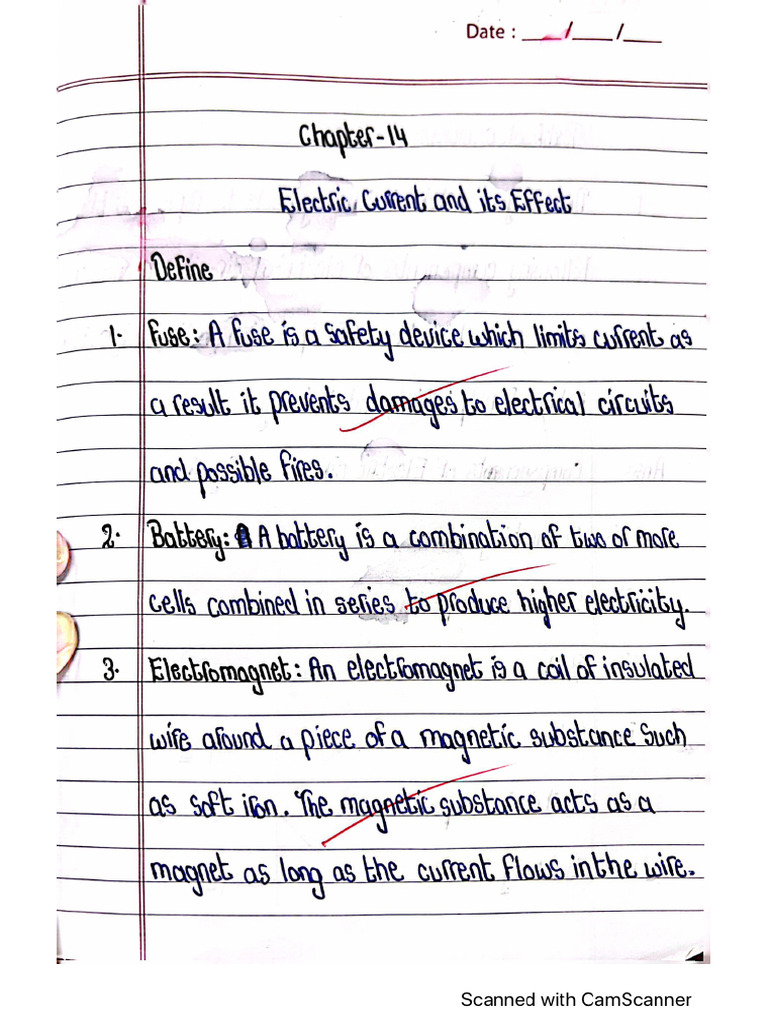 Date : ___/___/___

Chapter-14

Electric Current and its Effect

Define

1. Fuse: A fuse is a safety device which limits current as a result it prevents damages to electrical circuits and possible fires.

2. Battery: A battery is a combination of two or more cells combined in series to produce higher electricity.

3. Electromagnet: An electromagnet is a coil of insulated wire around a piece of a magnetic substance such as soft iron. The magnetic substance acts as a magnet as long as the current flows in the wire.

Scanned with CamScanner